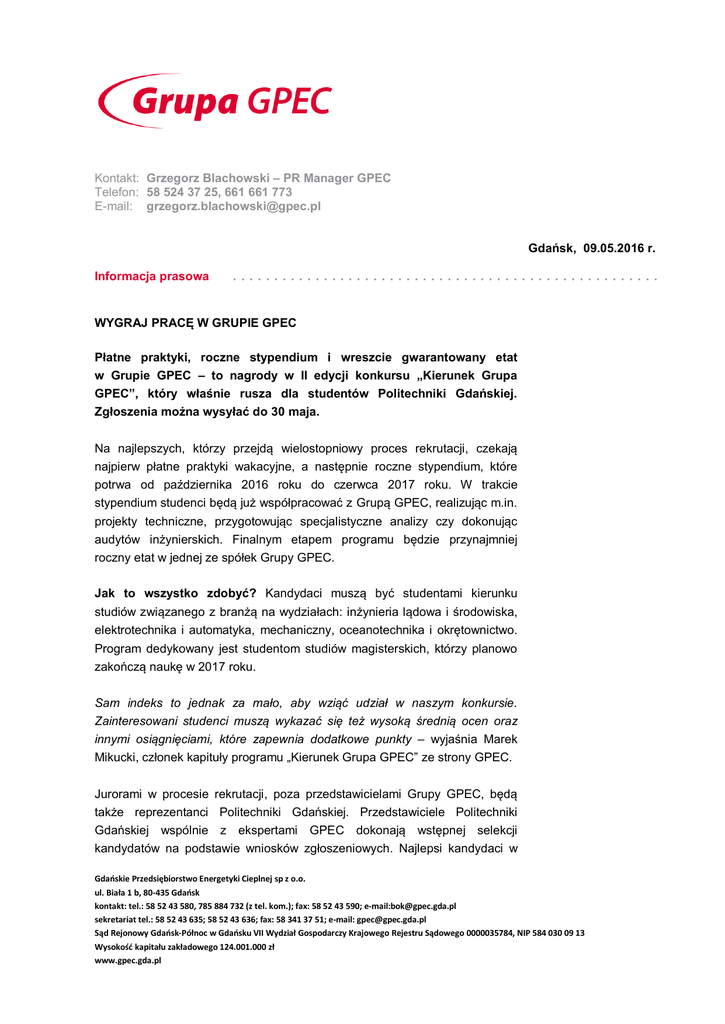 Grupa GPEC

Kontakt: Grzegorz Blachowski – PR Manager GPEC
Telefon: 58 524 37 25, 661 661 773
E-mail: grzegorz.blachowski@gpec.pl

Gdańsk, 09.05.2016 r.

Informacja prasowa

WYGRAJ PRACĘ W GRUPIE GPEC

Płatne praktyki, roczne stypendium i wreszcie gwarantowany etat w Grupie GPEC – to nagrody w II edycji konkursu „Kierunek Grupa GPEC", który właśnie rusza dla studentów Politechniki Gdańskiej. Zgłoszenia można wysyłać do 30 maja.

Na najlepszych, którzy przejdą wielostopniowy proces rekrutacji, czekają najpierw płatne praktyki wakacyjne, a następnie roczne stypendium, które potrwa od października 2016 roku do czerwca 2017 roku. W trakcie stypendium studenci będą już współpracować z Grupą GPEC, realizując m.in. projekty techniczne, przygotowując specjalistyczne analizy czy dokonując audytów inżynierskich. Finalnym etapem programu będzie przynajmniej roczny etat w jednej ze spółek Grupy GPEC.

Jak to wszystko zdobyć? Kandydaci muszą być studentami kierunku studiów związanego z branżą na wydziałach: inżynieria lądowa i środowiska, elektrotechnika i automatyka, mechaniczny, oceanotechnika i okrętownictwo. Program dedykowany jest studentom studiów magisterskich, którzy planowo zakończą naukę w 2017 roku.

Sam indeks to jednak za mało, aby wziąć udział w naszym konkursie. Zainteresowani studenci muszą wykazać się też wysoką średnią ocen oraz innymi osiągnięciami, które zapewnia dodatkowe punkty – wyjaśnia Marek Mikucki, członek kapituły programu „Kierunek Grupa GPEC" ze strony GPEC.

Jurorami w procesie rekrutacji, poza przedstawicielami Grupy GPEC, będą także reprezentanci Politechniki Gdańskiej. Przedstawiciele Politechniki Gdańskiej wspólnie z ekspertami GPEC dokonają wstępnej selekcji kandydatów na podstawie wniosków zgłoszeniowych. Najlepsi kandydaci w

Gdańskie Przedsiębiorstwo Energetyki Cieplnej sp z o.o.
ul. Biała 1 b, 80-435 Gdańsk
kontakt: tel.: 58 52 43 580, 785 884 732 (z tel. kom.); fax: 58 52 43 590; e-mail:bok@gpec.gda.pl
sekretariat tel.: 58 52 43 635; 58 52 43 636; fax: 58 341 37 51; e-mail: gpec@gpec.gda.pl
Sąd Rejonowy Gdańsk-Północ w Gdańsku VII Wydział Gospodarczy Krajowego Rejestru Sądowego 0000035784, NIP 584 030 09 13
Wysokość kapitału zakładowego 124.001.000 zł
www.gpec.gda.pl